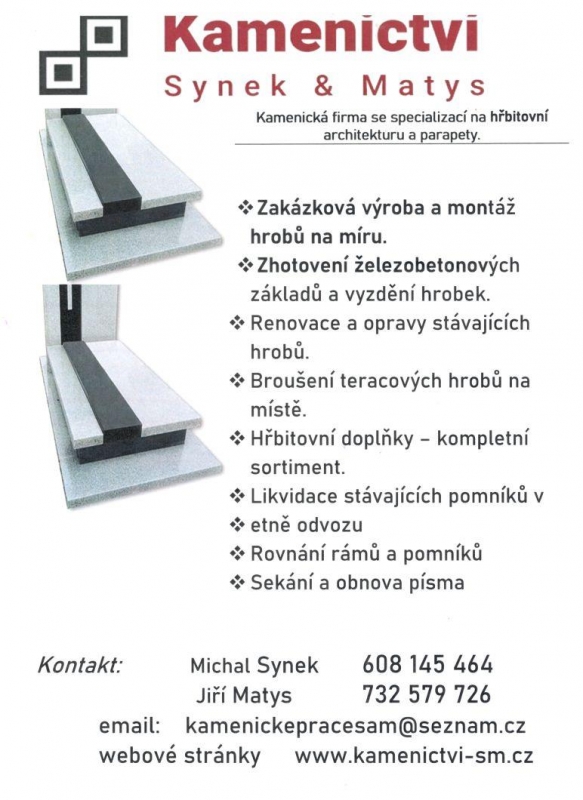 Kamenictví
Synek & Matys

Kamenická firma se specializací na hřbitovní architekturu a parapety.

❖ Zakázková výroba a montáž hrobů na míru.
❖ Zhotovení železobetonových základů a vyzdění hrobek.
❖ Renovace a opravy stávajících hrobů.
❖ Broušení teracových hrobů na místě.
❖ Hřbitovní doplňky – kompletní sortiment.
❖ Likvidace stávajících pomníků v
❖ etně odvozu
❖ Rovnání rámů a pomníků
❖ Sekání a obnova písma

Kontakt: Michal Synek 608 145 464
Jiří Matys 732 579 726
email: kamenickepracesam@seznam.cz
webové stránky www.kamenictvi-sm.cz